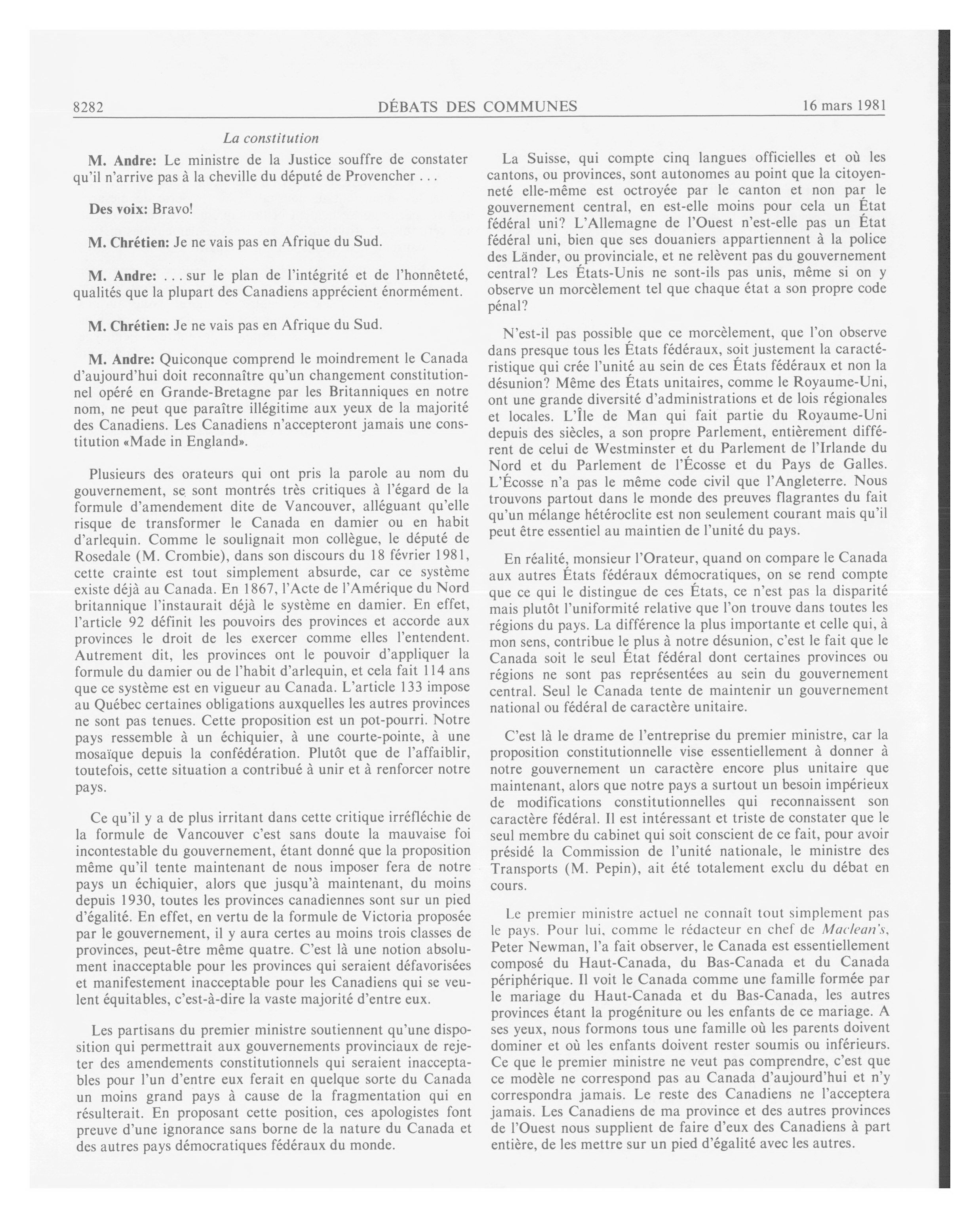 8282 DÉBATS DES COMMUNES 16 mars 1981

La constitution

M. Andre: Le ministre de la Justice souffre de constater qu'il n'arrive pas à la cheville du député de Provencher . . .

Des voix: Bravo!

M. Chrétien: Je ne vais pas en Afrique du Sud.

M. Andre: . . . sur le plan de l'intégrité et de l'honnêteté, qualités que la plupart des Canadiens apprécient énormément.

M. Chrétien: Je ne vais pas en Afrique du Sud.

M. Andre: Quiconque comprend le moindrement le Canada d'aujourd'hui doit reconnaître qu'un changement constitutionnel opéré en Grande-Bretagne par les Britanniques en notre nom, ne peut que paraître illégitime aux yeux de la majorité des Canadiens. Les Canadiens n'accepteront jamais une constitution «Made in England».

Plusieurs des orateurs qui ont pris la parole au nom du gouvernement, se sont montrés très critiques à l'égard de la formule d'amendement dite de Vancouver, alléguant qu'elle risque de transformer le Canada en damier ou en habit d'arlequin. Comme le soulignait mon collègue, le député de Rosedale (M. Crombie), dans son discours du 18 février 1981, cette crainte est tout simplement absurde, car ce système existe déjà au Canada. En 1867, l'Acte de l'Amérique du Nord britannique l'instaurait déjà le système en damier. En effet, l'article 92 définit les pouvoirs des provinces et accorde aux provinces le droit de les exercer comme elles l'entendent. Autrement dit, les provinces ont le pouvoir d'appliquer la formule du damier ou de l'habit d'arlequin, et cela fait 114 ans que ce système est en vigueur au Canada. L'article 133 impose au Québec certaines obligations auxquelles les autres provinces ne sont pas tenues. Cette proposition est un pot-pourri. Notre pays ressemble à un échiquier, à une courte-pointe, à une mosaïque depuis la confédération. Plutôt que de l'affaiblir, toutefois, cette situation a contribué à unir et à renforcer notre pays.

Ce qu'il y a de plus irritant dans cette critique irréfléchie de la formule de Vancouver c'est sans doute la mauvaise foi incontestable du gouvernement, étant donné que la proposition même qu'il tente maintenant de nous imposer fera de notre pays un échiquier, alors que jusqu'à maintenant, du moins depuis 1930, toutes les provinces canadiennes sont sur un pied d'égalité. En effet, en vertu de la formule de Victoria proposée par le gouvernement, il y aura certes au moins trois classes de provinces, peut-être même quatre. C'est là une notion absolument inacceptable pour les provinces qui seraient défavorisées et manifestement inacceptable pour les Canadiens qui se veulent équitables, c'est-à-dire la vaste majorité d'entre eux.

Les partisans du premier ministre soutiennent qu'une disposition qui permettrait aux gouvernements provinciaux de rejeter des amendements constitutionnels qui seraient inacceptables pour l'un d'entre eux ferait en quelque sorte du Canada un moins grand pays à cause de la fragmentation qui en résulterait. En proposant cette position, ces apologistes font preuve d'une ignorance sans borne de la nature du Canada et des autres pays démocratiques fédéraux du monde.

La Suisse, qui compte cinq langues officielles et où les cantons, ou provinces, sont autonomes au point que la citoyenneté elle-même est octroyée par le canton et non par le gouvernement central, en est-elle moins pour cela un État fédéral uni? L'Allemagne de l'Ouest n'est-elle pas un État fédéral uni, bien que ses douaniers appartiennent à la police des Länder, ou provinciale, et ne relèvent pas du gouvernement central? Les États-Unis ne sont-ils pas unis, même si on y observe un morcèlement tel que chaque état a son propre code pénal?

N'est-il pas possible que ce morcèlement, que l'on observe dans presque tous les États fédéraux, soit justement la caractéristique qui crée l'unité au sein de ces États fédéraux et non la désunion? Même des États unitaires, comme le Royaume-Uni, ont une grande diversité d'administrations et de lois régionales et locales. L'Île de Man qui fait partie du Royaume-Uni depuis des siècles, a son propre Parlement, entièrement différent de celui de Westminster et du Parlement de l'Irlande du Nord et du Parlement de l'Écosse et du Pays de Galles. L'Écosse n'a pas le même code civil que l'Angleterre. Nous trouvons partout dans le monde des preuves flagrantes du fait qu'un mélange hétéroclite est non seulement courant mais qu'il peut être essentiel au maintien de l'unité du pays.

En réalité, monsieur l'Orateur, quand on compare le Canada aux autres États fédéraux démocratiques, on se rend compte que ce qui le distingue de ces États, ce n'est pas la disparité mais plutôt l'uniformité relative que l'on trouve dans toutes les régions du pays. La différence la plus importante et celle qui, à mon sens, contribue le plus à notre désunion, c'est le fait que le Canada soit le seul État fédéral dont certaines provinces ou régions ne sont pas représentées au sein du gouvernement central. Seul le Canada tente de maintenir un gouvernement national ou fédéral de caractère unitaire.

C'est là le drame de l'entreprise du premier ministre, car la proposition constitutionnelle vise essentiellement à donner à notre gouvernement un caractère encore plus unitaire que maintenant, alors que notre pays a surtout un besoin impérieux de modifications constitutionnelles qui reconnaissent son caractère fédéral. Il est intéressant et triste de constater que le seul membre du cabinet qui soit conscient de ce fait, pour avoir présidé la Commission de l'unité nationale, le ministre des Transports (M. Pepin), ait été totalement exclu du débat en cours.

Le premier ministre actuel ne connaît tout simplement pas le pays. Pour lui, comme le rédacteur en chef de Maclean's, Peter Newman, l'a fait observer, le Canada est essentiellement composé du Haut-Canada, du Bas-Canada et du Canada périphérique. Il voit le Canada comme une famille formée par le mariage du Haut-Canada et du Bas-Canada, les autres provinces étant la progéniture ou les enfants de ce mariage. A ses yeux, nous formons tous une famille où les parents doivent dominer et où les enfants doivent rester soumis ou inférieurs. Ce que le premier ministre ne veut pas comprendre, c'est que ce modèle ne correspond pas au Canada d'aujourd'hui et n'y correspondra jamais. Le reste des Canadiens ne l'acceptera jamais. Les Canadiens de ma province et des autres provinces de l'Ouest nous supplient de faire d'eux des Canadiens à part entière, de les mettre sur un pied d'égalité avec les autres.